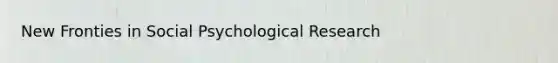 New Fronties in Social Psychological Research